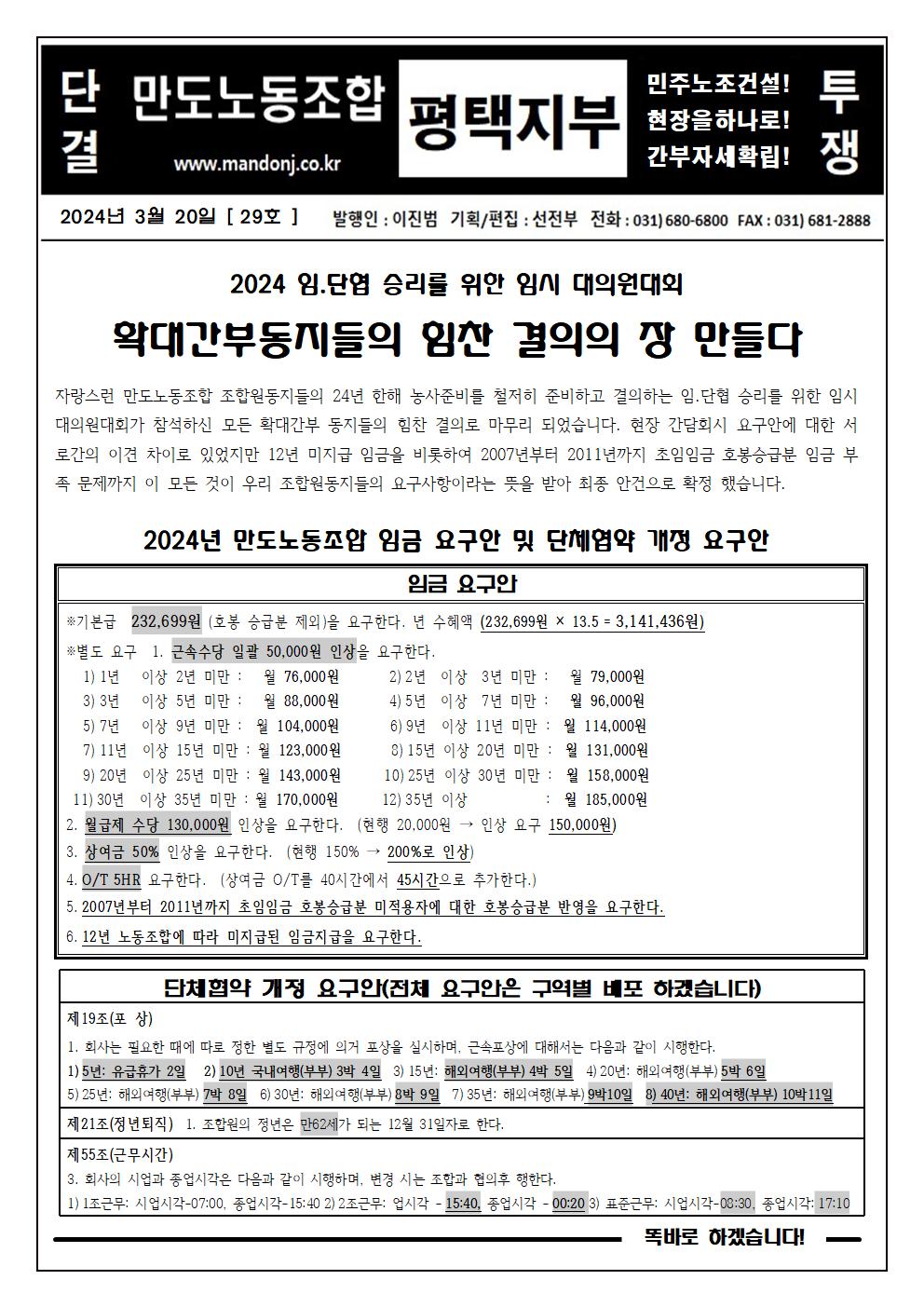 단결 만도노동조합 www.mandonj.co.kr 평택지부 민주노조건설! 현장을하나로! 간부자세확립! 투쟁

2024년 3월 20일 [ 29호 ] 발행인 : 이진범 기획/편집 : 선전부 전화 : 031) 680-6800 FAX : 031) 681-2888

2024 임.단협 승리를 위한 임시 대의원대회

확대간부동지들의 힘찬 결의의 장 만들다

자랑스런 만도노동조합 조합원동지들의 24년 한해 농사준비를 철저히 준비하고 결의하는 임.단협 승리를 위한 임시 대의원대회가 참석하신 모든 확대간부 동지들의 힘찬 결의로 마무리 되었습니다. 현장 간담회시 요구안에 대한 서로간의 이견 차이로 있었지만 12년 미지급 임금을 비롯하여 2007년부터 2011년까지 초임임금 호봉승급분 임금 부족 문제까지 이 모든 것이 우리 조합원동지들의 요구사항이라는 뜻을 받아 최종 안건으로 확정 했습니다.

2024년 만도노동조합 임금 요구안 및 단체협약 개정 요구안

임금 요구안

※기본급 232,699원 (호봉 승급분 제외)을 요구한다. 년 수혜액 (232,699원 × 13.5 = 3,141,436원)
※별도 요구 1. 근속수당 일괄 50,000원 인상을 요구한다.
1) 1년 이상 2년 미만 : 월 76,000원 2) 2년 이상 3년 미만 : 월 79,000원
3) 3년 이상 5년 미만 : 월 88,000원 4) 5년 이상 7년 미만 : 월 96,000원
5) 7년 이상 9년 미만 : 월 104,000원 6) 9년 이상 11년 미만 : 월 114,000원
7) 11년 이상 15년 미만 : 월 123,000원 8) 15년 이상 20년 미만 : 월 131,000원
9) 20년 이상 25년 미만 : 월 143,000원 10) 25년 이상 30년 미만 : 월 158,000원
11) 30년 이상 35년 미만 : 월 170,000원 12) 35년 이상 : 월 185,000원
2. 월급제 수당 130,000원 인상을 요구한다. (현행 20,000원 → 인상 요구 150,000원)
3. 상여금 50% 인상을 요구한다. (현행 150% → 200%로 인상)
4. O/T 5HR 요구한다. (상여금 O/T를 40시간에서 45시간으로 추가한다.)
5. 2007년부터 2011년까지 초임임금 호봉승급분 미적용자에 대한 호봉승급분 반영을 요구한다.
6. 12년 노동조합에 따라 미지급된 임금지급을 요구한다.

단체협약 개정 요구안(전체 요구안은 구역별 배포 하겠습니다)

제19조(포 상)
1. 회사는 필요한 때에 따로 정한 별도 규정에 의거 포상을 실시하며, 근속포상에 대해서는 다음과 같이 시행한다.
1) 5년: 유급휴가 2일 2) 10년 국내여행(부부) 3박 4일 3) 15년: 해외여행(부부) 4박 5일 4) 20년: 해외여행(부부) 5박 6일
5) 25년: 해외여행(부부) 7박 8일 6) 30년: 해외여행(부부) 8박 9일 7) 35년: 해외여행(부부) 9박10일 8) 40년: 해외여행(부부) 10박11일

제21조(정년퇴직) 1. 조합원의 정년은 만62세가 되는 12월 31일자로 한다.

제55조(근무시간)
3. 회사의 시업과 종업시각은 다음과 같이 시행하며, 변경 시는 조합과 협의후 행한다.
1) 1조근무: 시업시각-07:00, 종업시각-15:40 2) 2조근무: 업시각 - 15:40, 종업시각 - 00:20 3) 표준근무: 시업시각-08:30, 종업시각: 17:10

똑바로 하겠습니다!